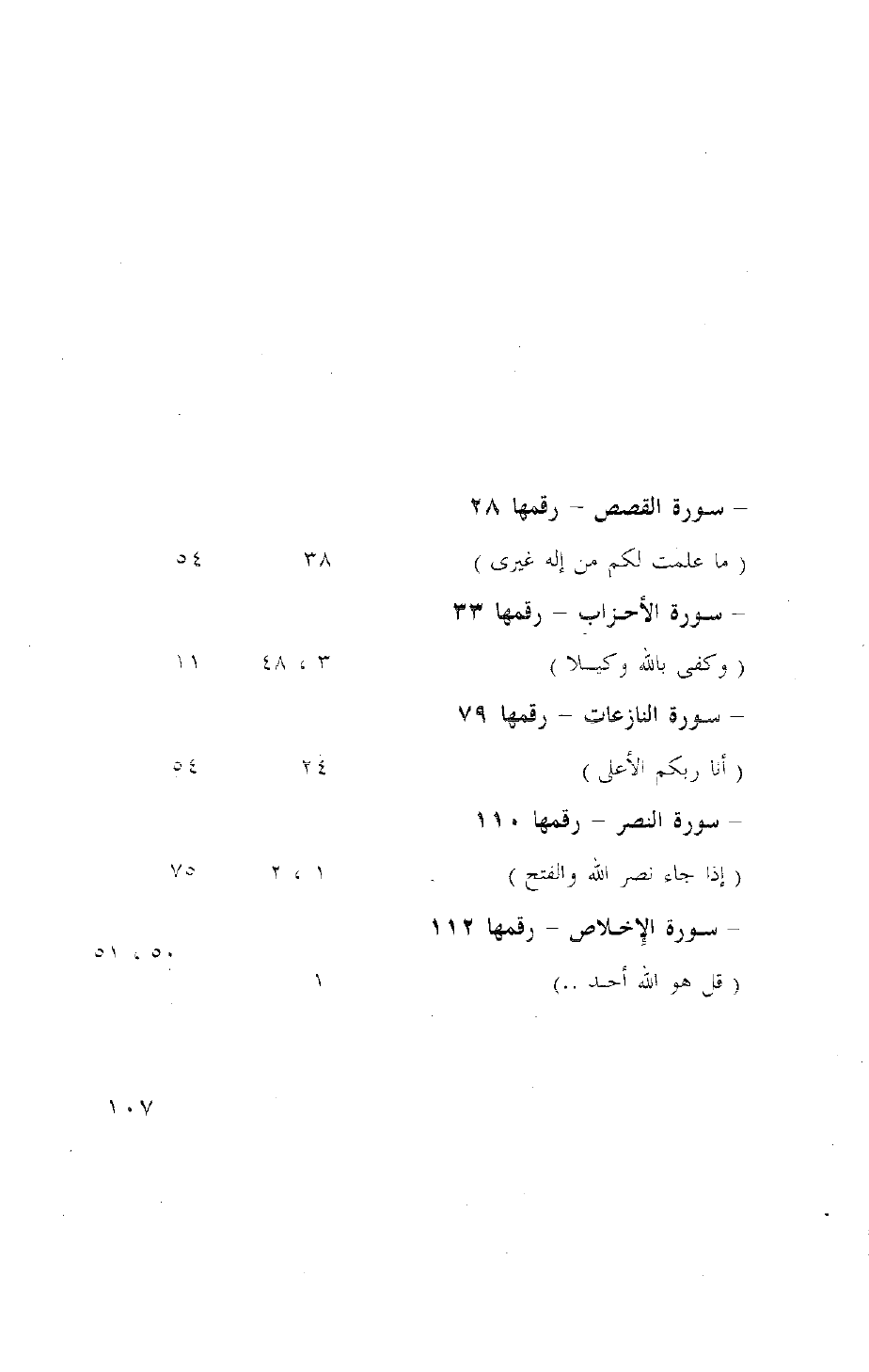 – سورة القصص – رقمها ٢٨

( ما علمت لكم من إله غيرى ) ٣٨ ٥٤

– سورة الأحزاب – رقمها ٣٣

( وكفى بالله وكيلا ) ٣ ، ٤٨ ١١

– سورة النازعات – رقمها ٧٩

( أنا ربكم الأعلى ) ٢٤ ٥٤

– سورة النصر – رقمها ١١٠

( إذا جاء نصر الله والفتح ) ١ ، ٢ ٧٥

– سورة الإخلاص – رقمها ١١٢

( قل هو الله أحد ..) ١ ٥٠ ، ٥١

١٠٧